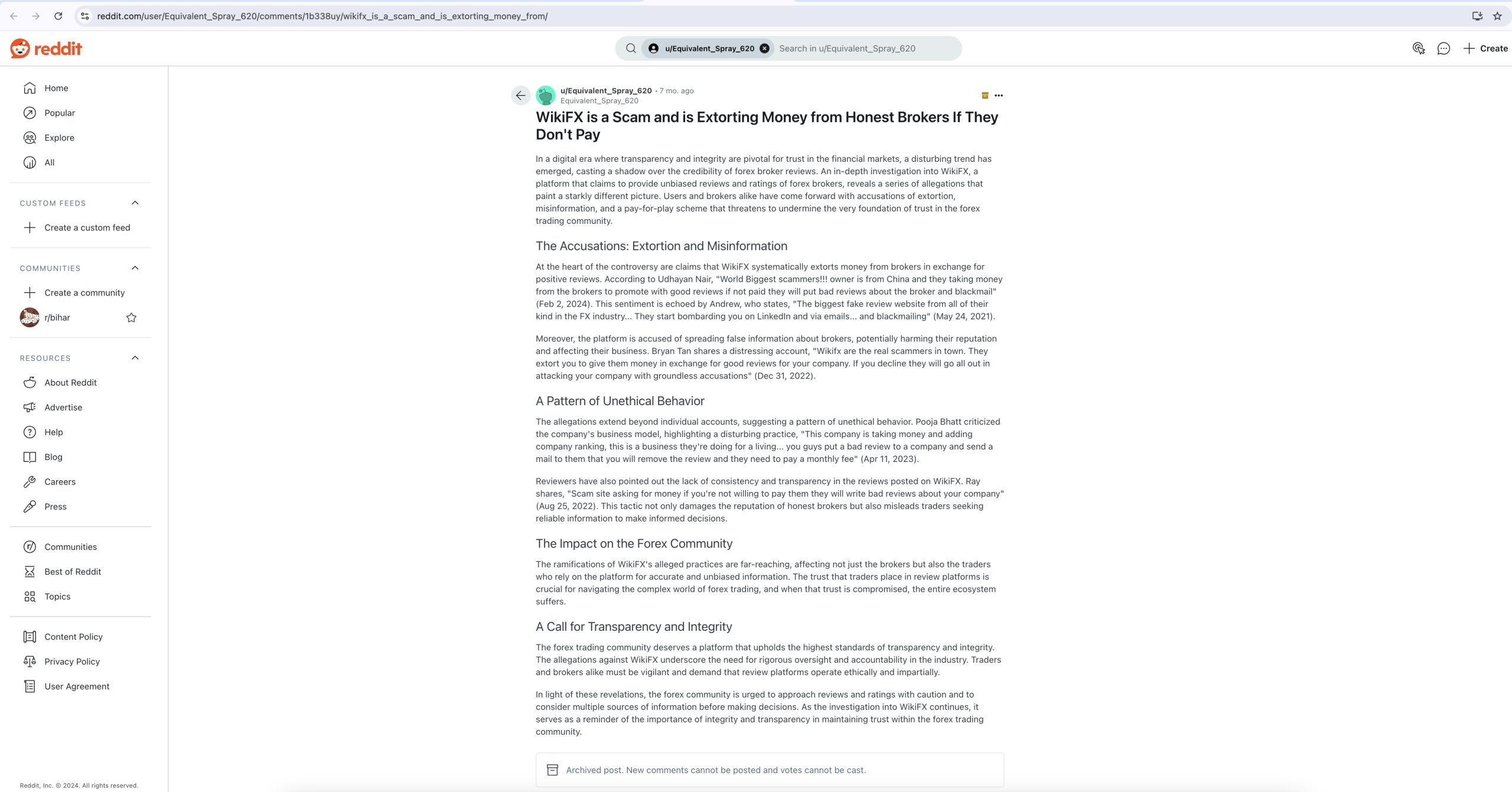 reddit.com/user/Equivalent_Spray_620/comments/1b338uy/wikifx_is_a_scam_and_is_extorting_money_from/

reddit

u/Equivalent_Spray_620 Search in u/Equivalent_Spray_620

Create

Home
Popular
Explore
All

CUSTOM FEEDS
Create a custom feed

COMMUNITIES
Create a community
r/bihar

RESOURCES
About Reddit
Advertise
Help
Blog
Careers
Press

Communities
Best of Reddit
Topics

Content Policy
Privacy Policy
User Agreement

Reddit, Inc. © 2024. All rights reserved.

u/Equivalent_Spray_620 • 7 mo. ago
Equivalent_Spray_620

WikiFX is a Scam and is Extorting Money from Honest Brokers If They Don't Pay

In a digital era where transparency and integrity are pivotal for trust in the financial markets, a disturbing trend has emerged, casting a shadow over the credibility of forex broker reviews. An in-depth investigation into WikiFX, a platform that claims to provide unbiased reviews and ratings of forex brokers, reveals a series of allegations that paint a starkly different picture. Users and brokers alike have come forward with accusations of extortion, misinformation, and a pay-for-play scheme that threatens to undermine the very foundation of trust in the forex trading community.

The Accusations: Extortion and Misinformation

At the heart of the controversy are claims that WikiFX systematically extorts money from brokers in exchange for positive reviews. According to Udhayan Nair, "World Biggest scammers!!! owner is from China and they taking money from the brokers to promote with good reviews if not paid they will put bad reviews about the broker and blackmail" (Feb 2, 2024). This sentiment is echoed by Andrew, who states, "The biggest fake review website from all of their kind in the FX industry... They start bombarding you on LinkedIn and via emails... and blackmailing" (May 24, 2021).

Moreover, the platform is accused of spreading false information about brokers, potentially harming their reputation and affecting their business. Bryan Tan shares a distressing account, "Wikifx are the real scammers in town. They extort you to give them money in exchange for good reviews for your company. If you decline they will go all out in attacking your company with groundless accusations" (Dec 31, 2022).

A Pattern of Unethical Behavior

The allegations extend beyond individual accounts, suggesting a pattern of unethical behavior. Pooja Bhatt criticized the company's business model, highlighting a disturbing practice, "This company is taking money and adding company ranking, this is a business they're doing for a living... you guys put a bad review to a company and send a mail to them that you will remove the review and they need to pay a monthly fee" (Apr 11, 2023).

Reviewers have also pointed out the lack of consistency and transparency in the reviews posted on WikiFX. Ray shares, "Scam site asking for money if you're not willing to pay them they will write bad reviews about your company" (Aug 25, 2022). This tactic not only damages the reputation of honest brokers but also misleads traders seeking reliable information to make informed decisions.

The Impact on the Forex Community

The ramifications of WikiFX's alleged practices are far-reaching, affecting not just the brokers but also the traders who rely on the platform for accurate and unbiased information. The trust that traders place in review platforms is crucial for navigating the complex world of forex trading, and when that trust is compromised, the entire ecosystem suffers.

A Call for Transparency and Integrity

The forex trading community deserves a platform that upholds the highest standards of transparency and integrity. The allegations against WikiFX underscore the need for rigorous oversight and accountability in the industry. Traders and brokers alike must be vigilant and demand that review platforms operate ethically and impartially.

In light of these revelations, the forex community is urged to approach reviews and ratings with caution and to consider multiple sources of information before making decisions. As the investigation into WikiFX continues, it serves as a reminder of the importance of integrity and transparency in maintaining trust within the forex trading community.

Archived post. New comments cannot be posted and votes cannot be cast.